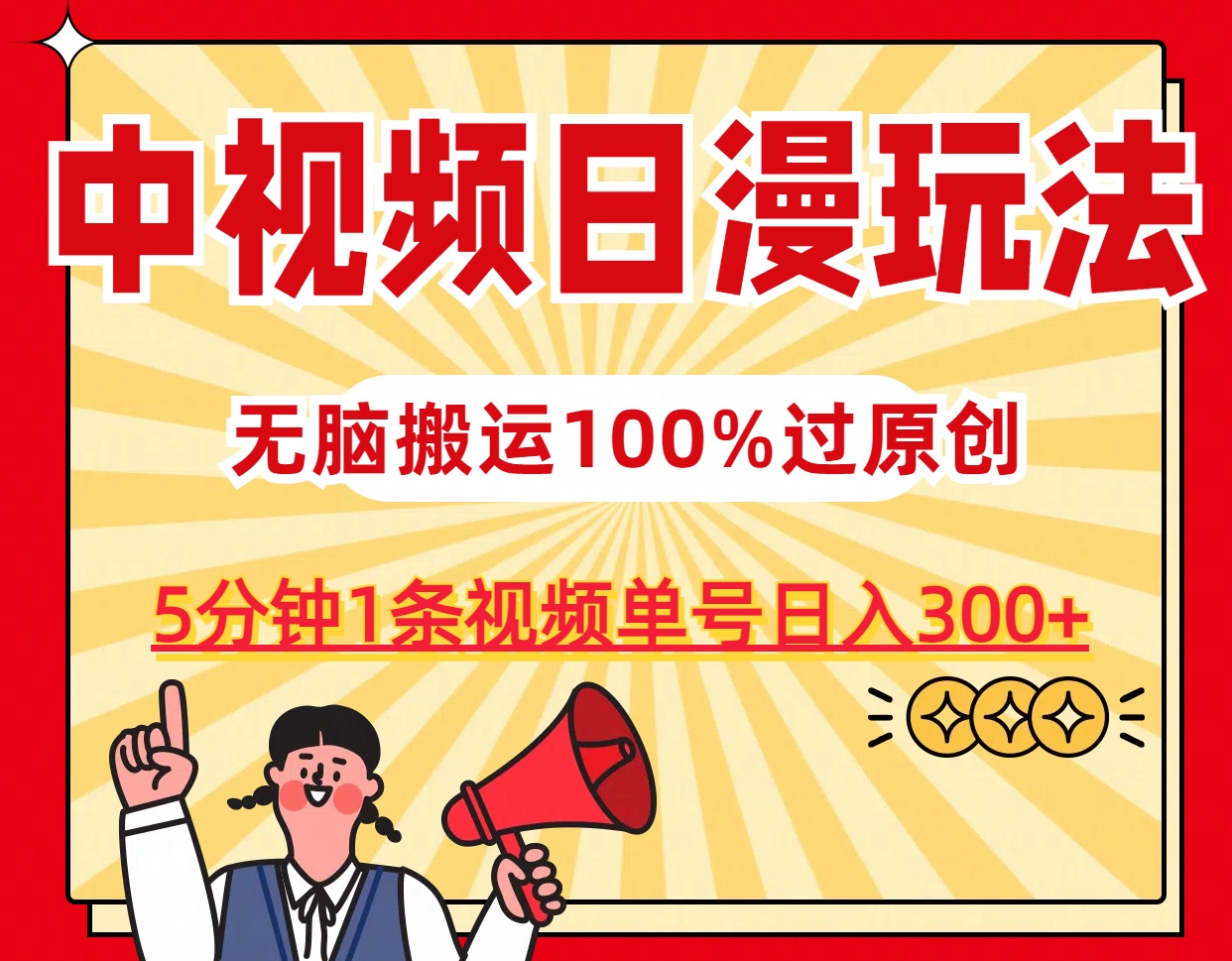 中视频日漫玩法

无脑搬运100%过原创

5分钟1条视频单号日入300+